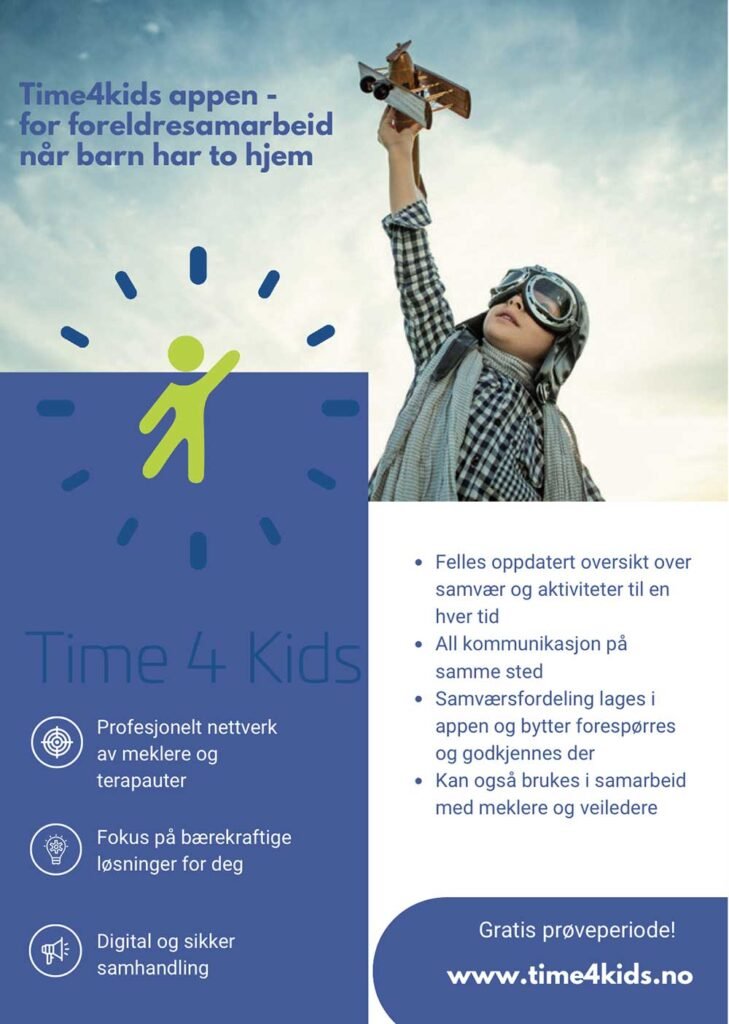 Time4kids appen - for foreldresamarbeid når barn har to hjem

Time 4 Kids

Profesjonelt nettverk av meklere og terapauter

Fokus på bærekraftige løsninger for deg

Digital og sikker samhandling

- Felles oppdatert oversikt over samvær og aktiviteter til en hver tid
- All kommunikasjon på samme sted
- Samværsfordeling lages i appen og bytter forespørres og godkjennes der
- Kan også brukes i samarbeid med meklere og veiledere

Gratis prøveperiode!

www.time4kids.no